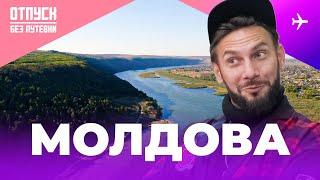 ОТПУСК
БЕЗ ПУТЕВКИ

МОЛДОВА